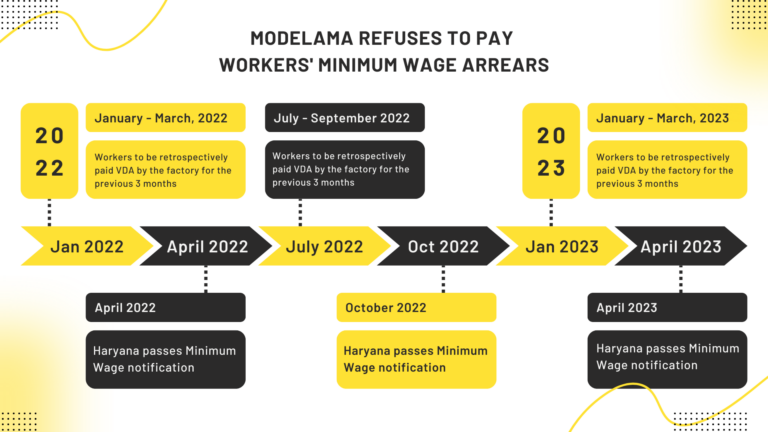 MODELAMA REFUSES TO PAY WORKERS' MINIMUM WAGE ARREARS

20 22

January - March, 2022

Workers to be retrospectively paid VDA by the factory for the previous 3 months

July - September 2022

Workers to be retrospectively paid VDA by the factory for the previous 3 months

20 23

January - March, 2023

Workers to be retrospectively paid VDA by the factory for the previous 3 months

Jan 2022

April 2022

July 2022

Oct 2022

Jan 2023

April 2023

April 2022

Haryana passes Minimum Wage notification

October 2022

Haryana passes Minimum Wage notification

April 2023

Haryana passes Minimum Wage notification